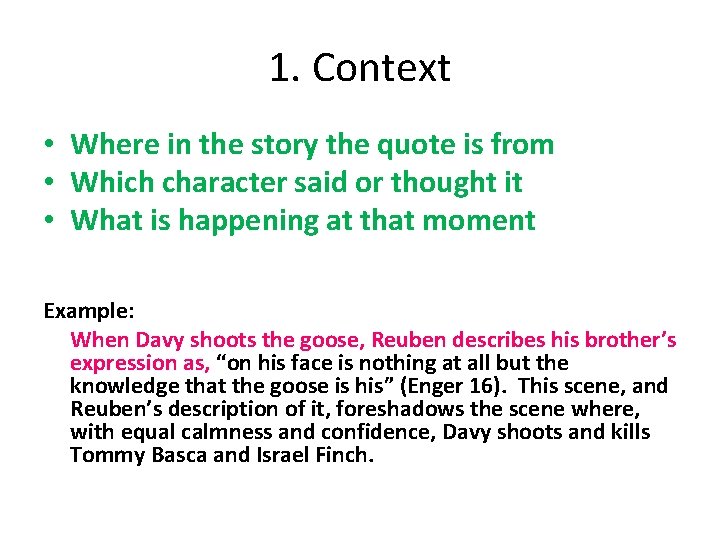 1. Context

• Where in the story the quote is from
• Which character said or thought it
• What is happening at that moment

Example:

When Davy shoots the goose, Reuben describes his brother's expression as, "on his face is nothing at all but the knowledge that the goose is his" (Enger 16). This scene, and Reuben's description of it, foreshadows the scene where, with equal calmness and confidence, Davy shoots and kills Tommy Basca and Israel Finch.